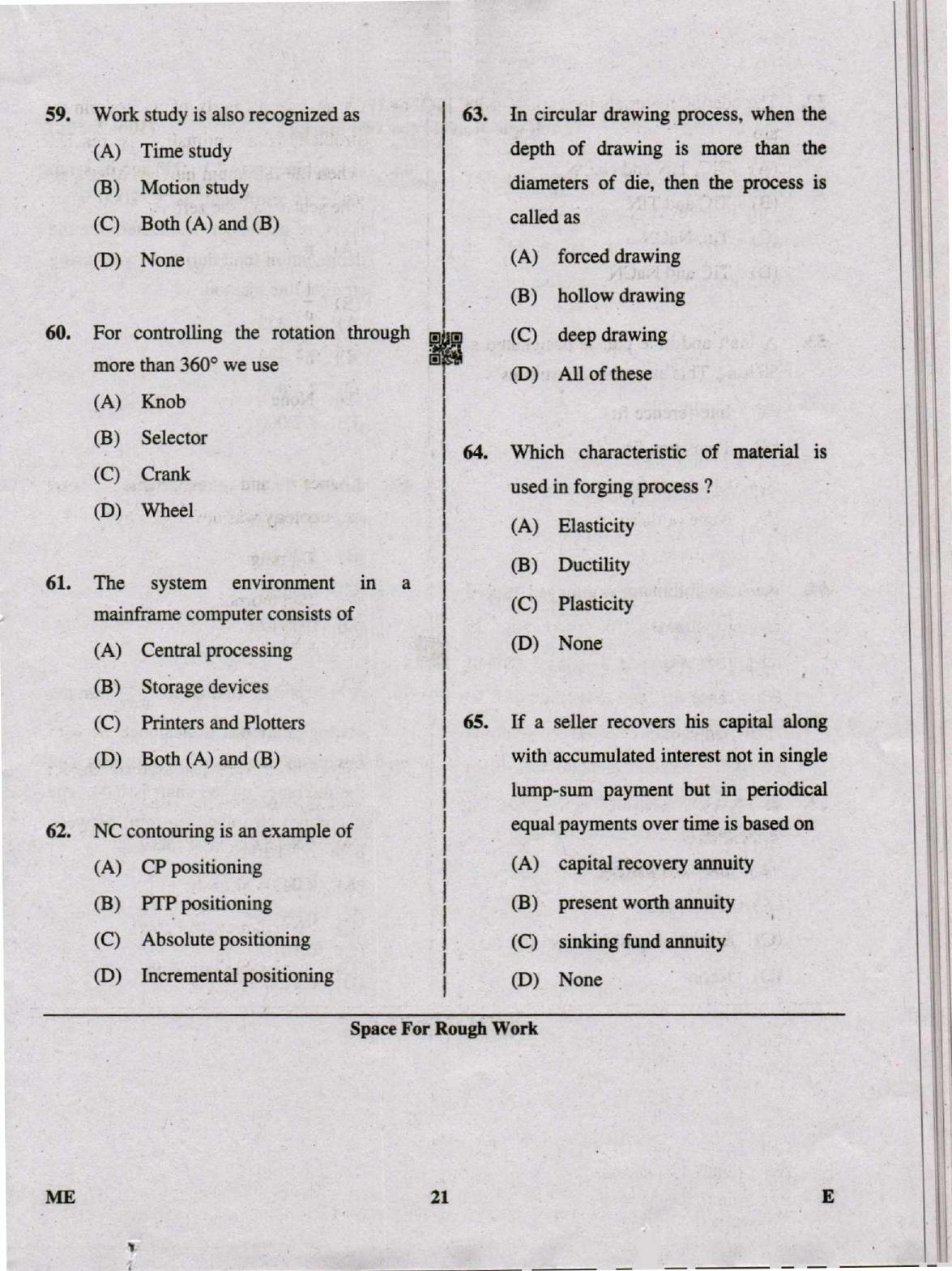 59. Work study is also recognized as
(A) Time study
(B) Motion study
(C) Both (A) and (B)
(D) None

60. For controlling the rotation through more than 360° we use
(A) Knob
(B) Selector
(C) Crank
(D) Wheel

61. The system environment in a mainframe computer consists of
(A) Central processing
(B) Storage devices
(C) Printers and Plotters
(D) Both (A) and (B)

62. NC contouring is an example of
(A) CP positioning
(B) PTP positioning
(C) Absolute positioning
(D) Incremental positioning

63. In circular drawing process, when the depth of drawing is more than the diameters of die, then the process is called as
(A) forced drawing
(B) hollow drawing
(C) deep drawing
(D) All of these

64. Which characteristic of material is used in forging process ?
(A) Elasticity
(B) Ductility
(C) Plasticity
(D) None

65. If a seller recovers his capital along with accumulated interest not in single lump-sum payment but in periodical equal payments over time is based on
(A) capital recovery annuity
(B) present worth annuity
(C) sinking fund annuity
(D) None

Space For Rough Work

ME 21 E